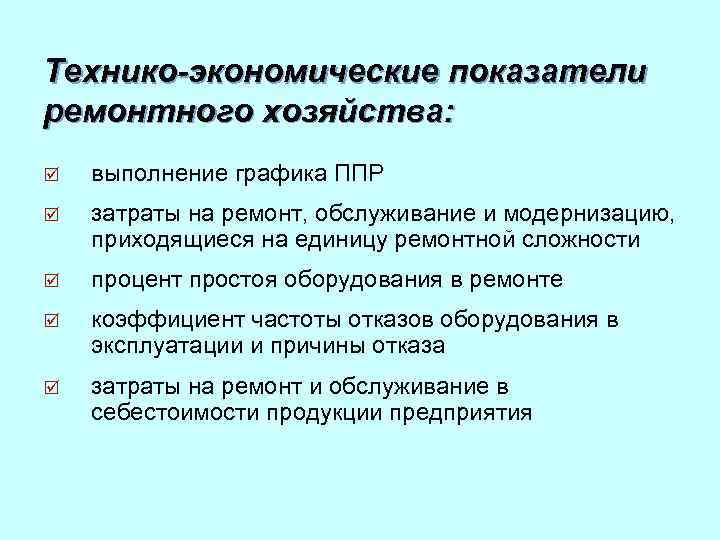 Технико-экономические показатели ремонтного хозяйства:

☑ выполнение графика ППР

☑ затраты на ремонт, обслуживание и модернизацию, приходящиеся на единицу ремонтной сложности

☑ процент простоя оборудования в ремонте

☑ коэффициент частоты отказов оборудования в эксплуатации и причины отказа

☑ затраты на ремонт и обслуживание в себестоимости продукции предприятия